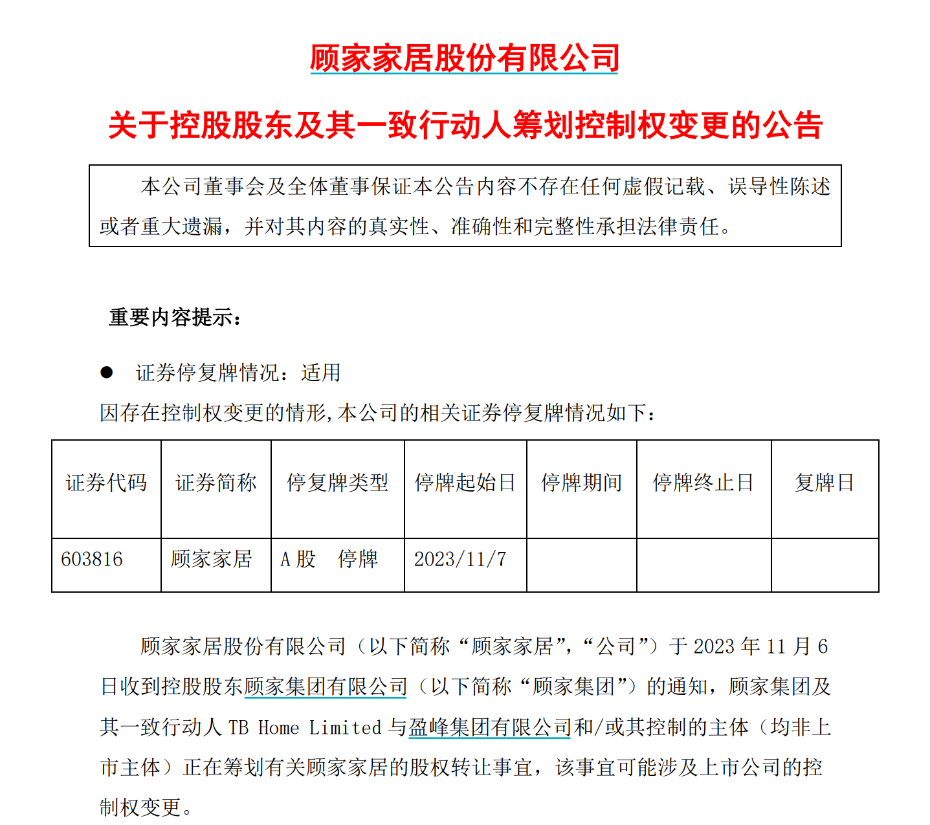 顾家家居股份有限公司

关于控股股东及其一致行动人筹划控制权变更的公告

本公司董事会及全体董事保证本公告内容不存在任何虚假记载、误导性陈述或者重大遗漏，并对其内容的真实性、准确性和完整性承担法律责任。

重要内容提示：

● 证券停复牌情况：适用

因存在控制权变更的情形，本公司的相关证券停复牌情况如下：

| 证券代码 | 证券简称 | 停复牌类型 | 停牌起始日 | 停牌期间 | 停牌终止日 | 复牌日 |
|---|---|---|---|---|---|---|
| 603816 | 顾家家居 | A股　停牌 | 2023/11/7 | | | |

顾家家居股份有限公司（以下简称“顾家家居”，“公司”）于 2023 年 11 月 6 日收到控股股东顾家集团有限公司（以下简称“顾家集团”）的通知，顾家集团及其一致行动人 TB Home Limited 与盈峰集团有限公司和/或其控制的主体（均非上市主体）正在筹划有关顾家家居的股权转让事宜，该事宜可能涉及上市公司的控制权变更。